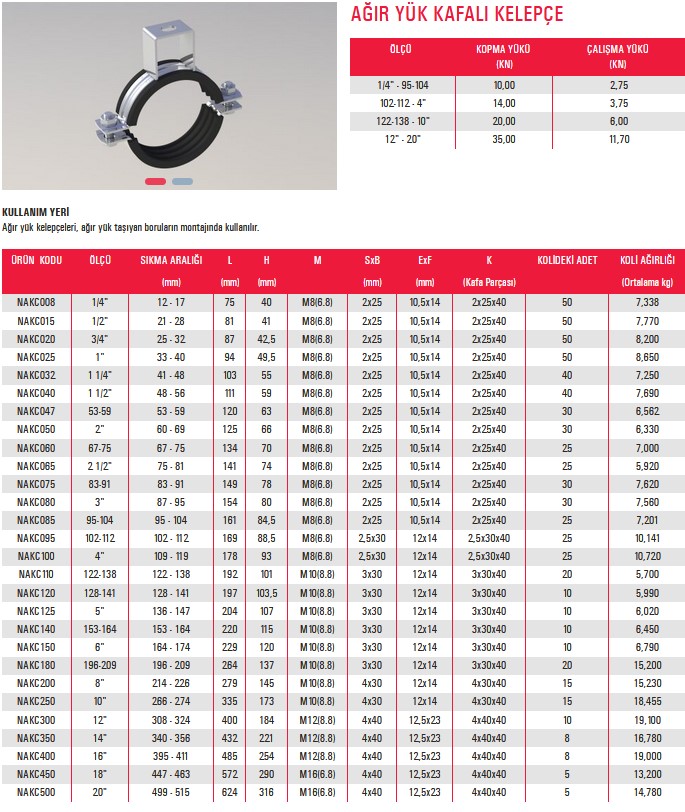 AĞIR YÜK KAFALI KELEPÇE

| ÖLÇÜ | KOPMA YÜKÜ (KN) | ÇALIŞMA YÜKÜ (KN) |
|---|---|---|
| 1/4" - 95-104 | 10,00 | 2,75 |
| 102-112 - 4" | 14,00 | 3,75 |
| 122-138 - 10" | 20,00 | 6,00 |
| 12" - 20" | 35,00 | 11,70 |

KULLANIM YERİ
Ağır yük kelepçeleri, ağır yük taşıyan boruların montajında kullanılır.

| ÜRÜN KODU | ÖLÇÜ | SIKMA ARALIĞI (mm) | L (mm) | H (mm) | M | SxB (mm) | ExF (mm) | K (Kafa Parçası) | KOLİDEKİ ADET | KOLİ AĞIRLIĞI (Ortalama kg) |
|---|---|---|---|---|---|---|---|---|---|---|
| NAKC008 | 1/4" | 12 - 17 | 75 | 40 | M8(6.8) | 2x25 | 10,5x14 | 2x25x40 | 50 | 7,338 |
| NAKC015 | 1/2" | 21 - 28 | 81 | 41 | M8(6.8) | 2x25 | 10,5x14 | 2x25x40 | 50 | 7,770 |
| NAKC020 | 3/4" | 25 - 32 | 87 | 42,5 | M8(6.8) | 2x25 | 10,5x14 | 2x25x40 | 50 | 8,200 |
| NAKC025 | 1" | 33 - 40 | 94 | 49,5 | M8(6.8) | 2x25 | 10,5x14 | 2x25x40 | 50 | 8,650 |
| NAKC032 | 1 1/4" | 41 - 48 | 103 | 55 | M8(6.8) | 2x25 | 10,5x14 | 2x25x40 | 40 | 7,250 |
| NAKC040 | 1 1/2" | 48 - 56 | 111 | 59 | M8(6.8) | 2x25 | 10,5x14 | 2x25x40 | 40 | 7,690 |
| NAKC047 | 53-59 | 53 - 59 | 120 | 63 | M8(6.8) | 2x25 | 10,5x14 | 2x25x40 | 30 | 6,562 |
| NAKC050 | 2" | 60 - 69 | 125 | 66 | M8(6.8) | 2x25 | 10,5x14 | 2x25x40 | 30 | 6,330 |
| NAKC060 | 67-75 | 67 - 75 | 134 | 70 | M8(6.8) | 2x25 | 10,5x14 | 2x25x40 | 25 | 7,000 |
| NAKC065 | 2 1/2" | 75 - 81 | 141 | 74 | M8(6.8) | 2x25 | 10,5x14 | 2x25x40 | 25 | 5,920 |
| NAKC075 | 83-91 | 83 - 91 | 149 | 78 | M8(6.8) | 2x25 | 10,5x14 | 2x25x40 | 30 | 7,620 |
| NAKC080 | 3" | 87 - 95 | 154 | 80 | M8(6.8) | 2x25 | 10,5x14 | 2x25x40 | 30 | 7,560 |
| NAKC085 | 95-104 | 95 - 104 | 161 | 84,5 | M8(6.8) | 2x25 | 10,5x14 | 2x25x40 | 25 | 7,201 |
| NAKC095 | 102-112 | 102 - 112 | 169 | 88,5 | M8(6.8) | 2,5x30 | 12x14 | 2,5x30x40 | 25 | 10,141 |
| NAKC100 | 4" | 109 - 119 | 178 | 93 | M8(6.8) | 2,5x30 | 12x14 | 2,5x30x40 | 25 | 10,720 |
| NAKC110 | 122-138 | 122 - 138 | 192 | 101 | M10(8.8) | 3x30 | 12x14 | 3x30x40 | 20 | 5,700 |
| NAKC120 | 128-141 | 128 - 141 | 197 | 103,5 | M10(8.8) | 3x30 | 12x14 | 3x30x40 | 10 | 5,990 |
| NAKC125 | 5" | 136 - 147 | 204 | 107 | M10(8.8) | 3x30 | 12x14 | 3x30x40 | 10 | 6,020 |
| NAKC140 | 153-164 | 153 - 164 | 220 | 115 | M10(8.8) | 3x30 | 12x14 | 3x30x40 | 10 | 6,450 |
| NAKC150 | 6" | 164 - 174 | 229 | 120 | M10(8.8) | 3x30 | 12x14 | 3x30x40 | 10 | 6,790 |
| NAKC180 | 196-209 | 196 - 209 | 264 | 137 | M10(8.8) | 3x30 | 12x14 | 3x30x40 | 20 | 15,200 |
| NAKC200 | 8" | 214 - 226 | 279 | 145 | M10(8.8) | 4x30 | 12x14 | 4x30x40 | 15 | 15,230 |
| NAKC250 | 10" | 266 - 274 | 335 | 173 | M10(8.8) | 4x30 | 12x14 | 4x30x40 | 15 | 18,455 |
| NAKC300 | 12" | 308 - 324 | 400 | 184 | M12(8.8) | 4x40 | 12,5x23 | 4x40x40 | 10 | 19,100 |
| NAKC350 | 14" | 340 - 356 | 432 | 221 | M12(8.8) | 4x40 | 12,5x23 | 4x40x40 | 8 | 16,780 |
| NAKC400 | 16" | 395 - 411 | 485 | 254 | M12(8.8) | 4x40 | 12,5x23 | 4x40x40 | 8 | 19,000 |
| NAKC450 | 18" | 447 - 463 | 572 | 290 | M16(6.8) | 4x40 | 12,5x23 | 4x40x40 | 5 | 13,200 |
| NAKC500 | 20" | 499 - 515 | 624 | 316 | M16(6.8) | 4x40 | 12,5x23 | 4x40x40 | 5 | 14,780 |